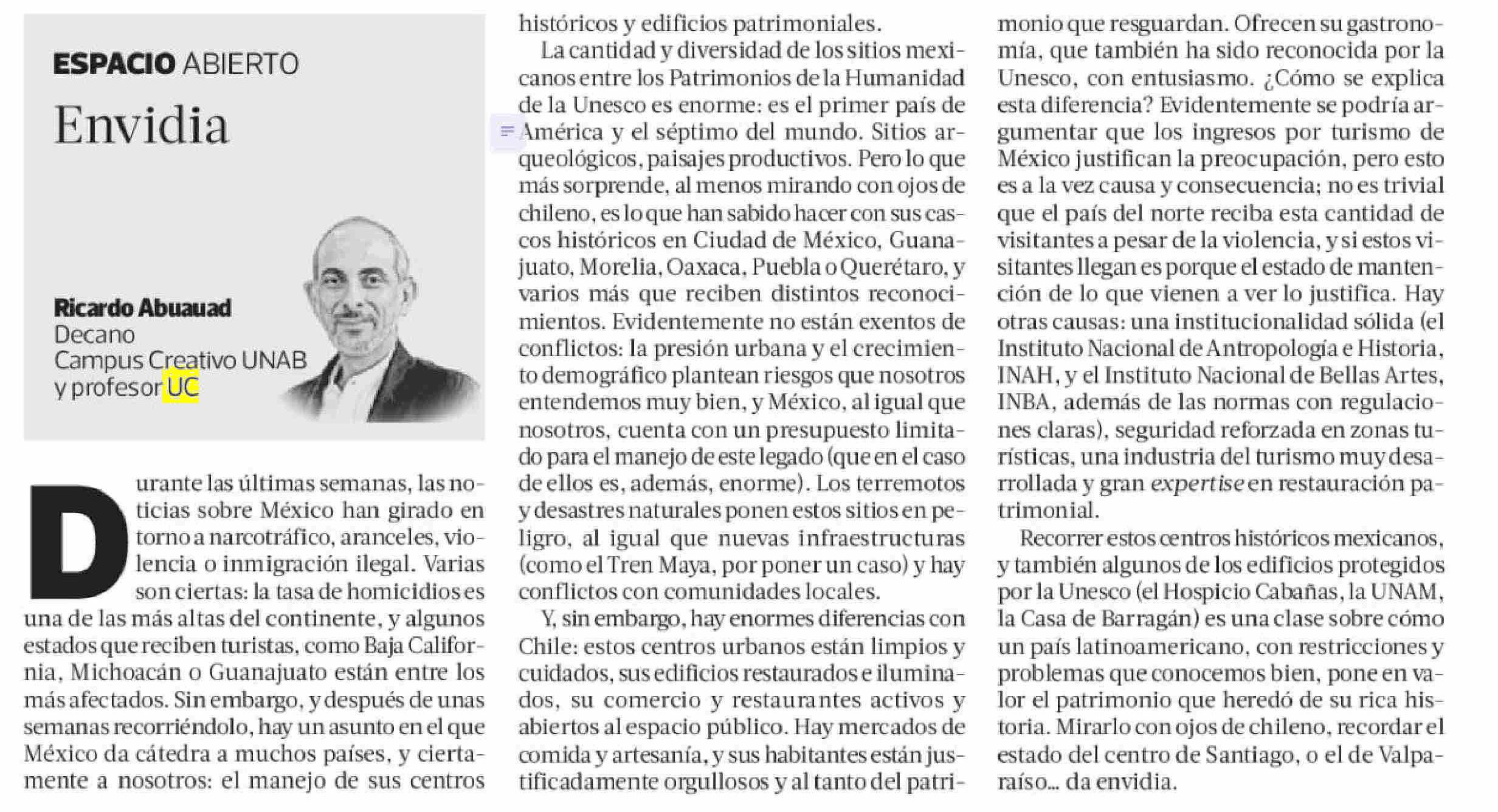 ESPACIO ABIERTO

Envidia

Ricardo Abuauad
Decano
Campus Creativo UNAB
y profesor UC

Durante las últimas semanas, las noticias sobre México han girado en torno a narcotráfico, aranceles, violencia o inmigración ilegal. Varias son ciertas: la tasa de homicidios es una de las más altas del continente, y algunos estados que reciben turistas, como Baja California, Michoacán o Guanajuato están entre los más afectados. Sin embargo, y después de unas semanas recorriéndolo, hay un asunto en el que México da cátedra a muchos países, y ciertamente a nosotros: el manejo de sus centros históricos y edificios patrimoniales.

La cantidad y diversidad de los sitios mexicanos entre los Patrimonios de la Humanidad de la Unesco es enorme: es el primer país de América y el séptimo del mundo. Sitios arqueológicos, paisajes productivos. Pero lo que más sorprende, al menos mirando con ojos de chileno, es lo que han sabido hacer con sus cascos históricos en Ciudad de México, Guanajuato, Morelia, Oaxaca, Puebla o Querétaro, y varios más que reciben distintos reconocimientos. Evidentemente no están exentos de conflictos: la presión urbana y el crecimiento demográfico plantean riesgos que nosotros entendemos muy bien, y México, al igual que nosotros, cuenta con un presupuesto limitado para el manejo de este legado (que en el caso de ellos es, además, enorme). Los terremotos y desastres naturales ponen estos sitios en peligro, al igual que nuevas infraestructuras (como el Tren Maya, por poner un caso) y hay conflictos con comunidades locales.

Y, sin embargo, hay enormes diferencias con Chile: estos centros urbanos están limpios y cuidados, sus edificios restaurados e iluminados, su comercio y restaurantes activos y abiertos al espacio público. Hay mercados de comida y artesanía, y sus habitantes están justificadamente orgullosos y al tanto del patrimonio que resguardan. Ofrecen su gastronomía, que también ha sido reconocida por la Unesco, con entusiasmo. ¿Cómo se explica esta diferencia? Evidentemente se podría argumentar que los ingresos por turismo de México justifican la preocupación, pero esto es a la vez causa y consecuencia; no es trivial que el país del norte reciba esta cantidad de visitantes a pesar de la violencia, y si estos visitantes llegan es porque el estado de mantención de lo que vienen a ver lo justifica. Hay otras causas: una institucionalidad sólida (el Instituto Nacional de Antropología e Historia, INAH, y el Instituto Nacional de Bellas Artes, INBA, además de las normas con regulaciones claras), seguridad reforzada en zonas turísticas, una industria del turismo muy desarrollada y gran expertise en restauración patrimonial.

Recorrer estos centros históricos mexicanos, y también algunos de los edificios protegidos por la Unesco (el Hospicio Cabañas, la UNAM, la Casa de Barragán) es una clase sobre cómo un país latinoamericano, con restricciones y problemas que conocemos bien, pone en valor el patrimonio que heredó de su rica historia. Mirarlo con ojos de chileno, recordar el estado del centro de Santiago, o el de Valparaíso... da envidia.